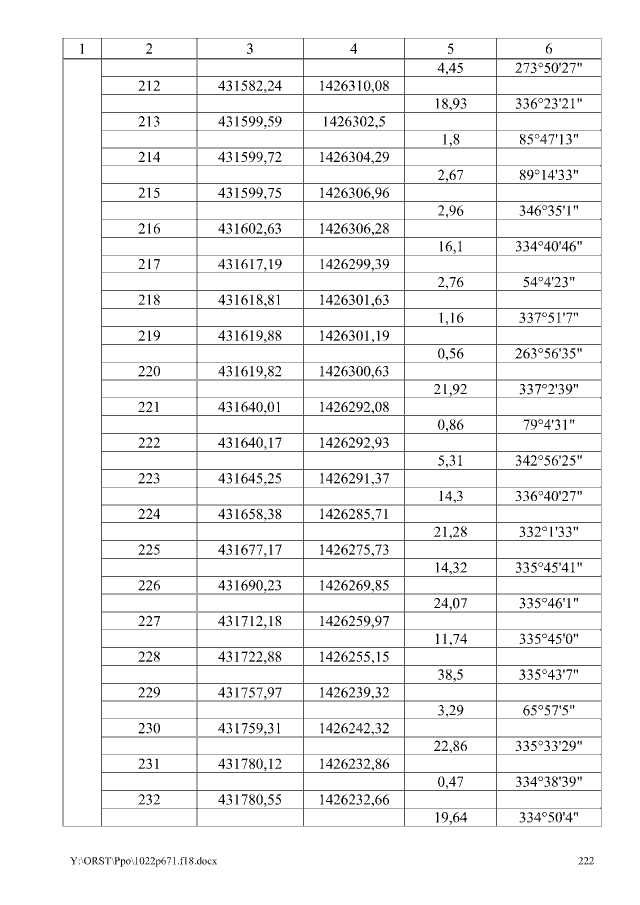 | 1 | 2 | 3 | 4 | 5 | 6 |
|---|---|---|---|---|---|
| | | | | 4,45 | 273°50'27" |
| | 212 | 431582,24 | 1426310,08 | | |
| | | | | 18,93 | 336°23'21" |
| | 213 | 431599,59 | 1426302,5 | | |
| | | | | 1,8 | 85°47'13" |
| | 214 | 431599,72 | 1426304,29 | | |
| | | | | 2,67 | 89°14'33" |
| | 215 | 431599,75 | 1426306,96 | | |
| | | | | 2,96 | 346°35'1" |
| | 216 | 431602,63 | 1426306,28 | | |
| | | | | 16,1 | 334°40'46" |
| | 217 | 431617,19 | 1426299,39 | | |
| | | | | 2,76 | 54°4'23" |
| | 218 | 431618,81 | 1426301,63 | | |
| | | | | 1,16 | 337°51'7" |
| | 219 | 431619,88 | 1426301,19 | | |
| | | | | 0,56 | 263°56'35" |
| | 220 | 431619,82 | 1426300,63 | | |
| | | | | 21,92 | 337°2'39" |
| | 221 | 431640,01 | 1426292,08 | | |
| | | | | 0,86 | 79°4'31" |
| | 222 | 431640,17 | 1426292,93 | | |
| | | | | 5,31 | 342°56'25" |
| | 223 | 431645,25 | 1426291,37 | | |
| | | | | 14,3 | 336°40'27" |
| | 224 | 431658,38 | 1426285,71 | | |
| | | | | 21,28 | 332°1'33" |
| | 225 | 431677,17 | 1426275,73 | | |
| | | | | 14,32 | 335°45'41" |
| | 226 | 431690,23 | 1426269,85 | | |
| | | | | 24,07 | 335°46'1" |
| | 227 | 431712,18 | 1426259,97 | | |
| | | | | 11,74 | 335°45'0" |
| | 228 | 431722,88 | 1426255,15 | | |
| | | | | 38,5 | 335°43'7" |
| | 229 | 431757,97 | 1426239,32 | | |
| | | | | 3,29 | 65°57'5" |
| | 230 | 431759,31 | 1426242,32 | | |
| | | | | 22,86 | 335°33'29" |
| | 231 | 431780,12 | 1426232,86 | | |
| | | | | 0,47 | 334°38'39" |
| | 232 | 431780,55 | 1426232,66 | | |
| | | | | 19,64 | 334°50'4" |

Y:\ORST\Ppo\1022p671.f18.docx 222